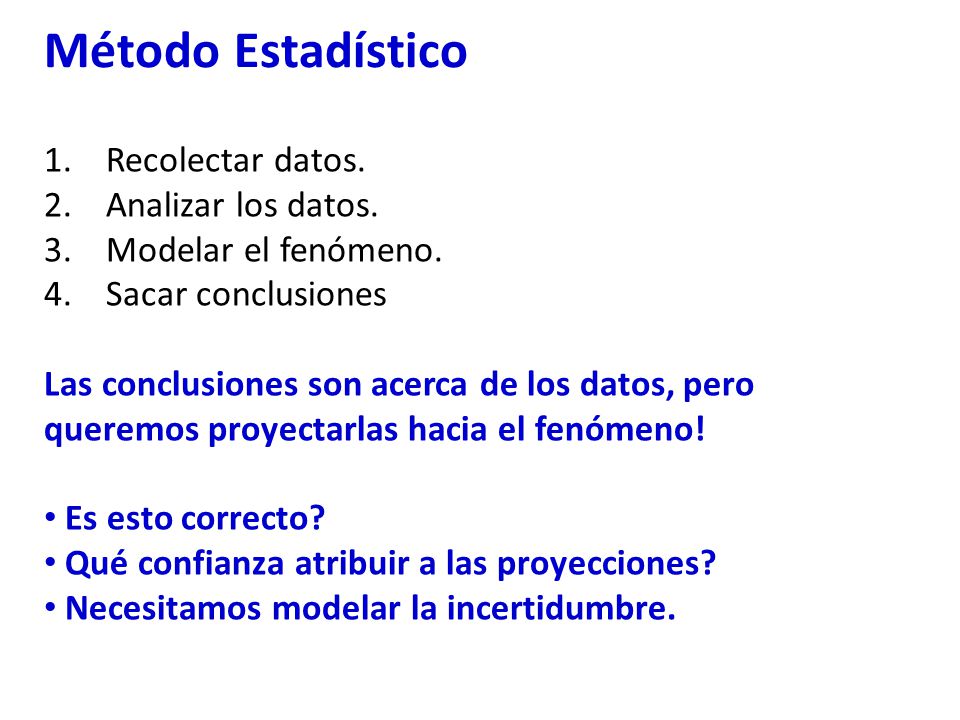 Método Estadístico

1. Recolectar datos.
2. Analizar los datos.
3. Modelar el fenómeno.
4. Sacar conclusiones

Las conclusiones son acerca de los datos, pero queremos proyectarlas hacia el fenómeno!

• Es esto correcto?
• Qué confianza atribuir a las proyecciones?
• Necesitamos modelar la incertidumbre.